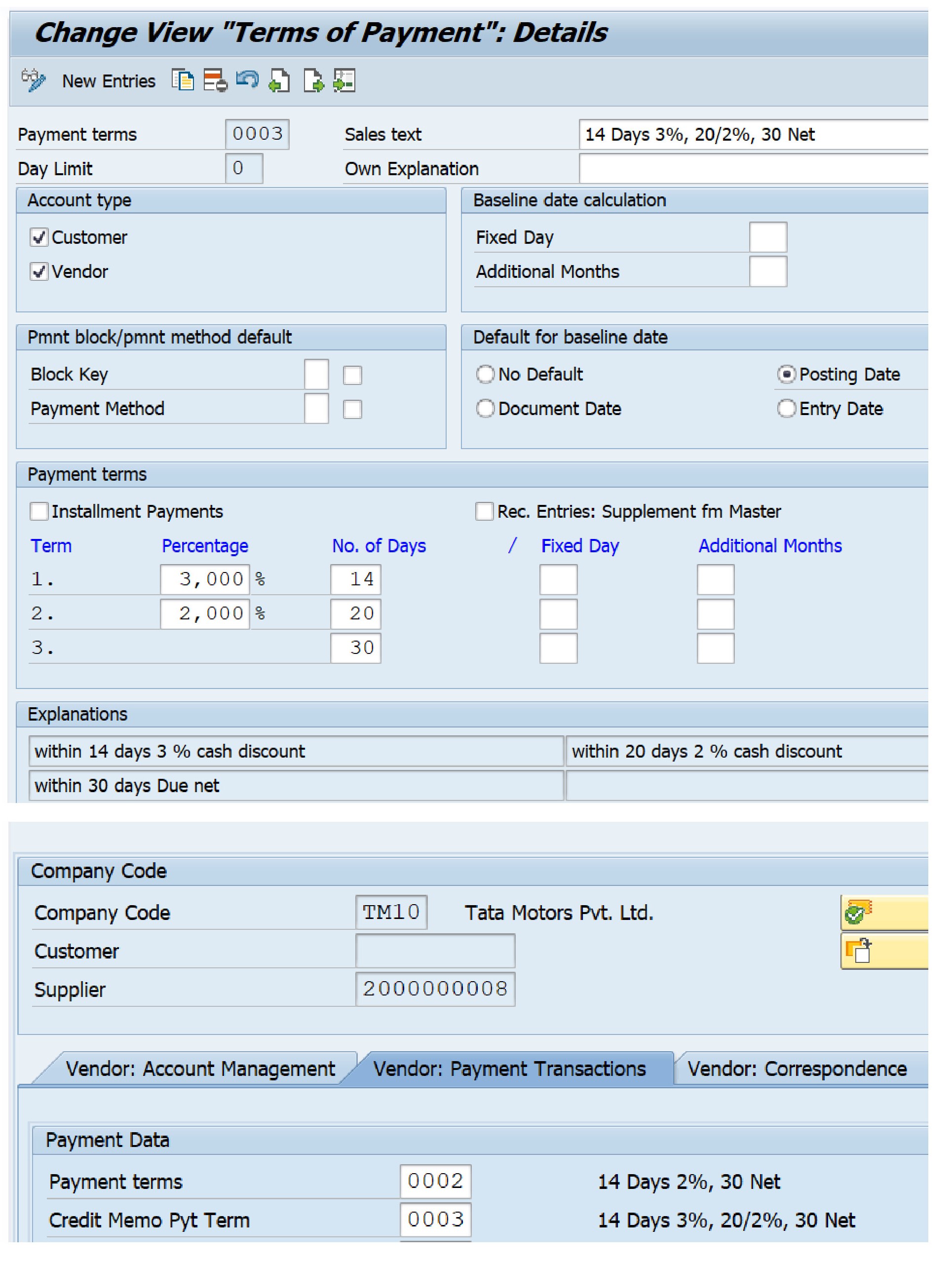 Change View "Terms of Payment": Details

New Entries

Payment terms 0003 Sales text 14 Days 3%, 20/2%, 30 Net
Day Limit 0 Own Explanation

Account type
Customer
Vendor

Baseline date calculation
Fixed Day
Additional Months

Pmnt block/pmnt method default
Block Key
Payment Method

Default for baseline date
No Default
Posting Date
Document Date
Entry Date

Payment terms
Installment Payments
Rec. Entries: Supplement fm Master

| Term | Percentage | No. of Days | / | Fixed Day | Additional Months |
|---|---|---|---|---|---|
| 1. | 3,000 % | 14 | | | |
| 2. | 2,000 % | 20 | | | |
| 3. | | 30 | | | |

Explanations
within 14 days 3 % cash discount
within 20 days 2 % cash discount
within 30 days Due net

Company Code
Company Code TM10 Tata Motors Pvt. Ltd.
Customer
Supplier 2000000008

Vendor: Account Management
Vendor: Payment Transactions
Vendor: Correspondence

Payment Data
Payment terms 0002 14 Days 2%, 30 Net
Credit Memo Pyt Term 0003 14 Days 3%, 20/2%, 30 Net